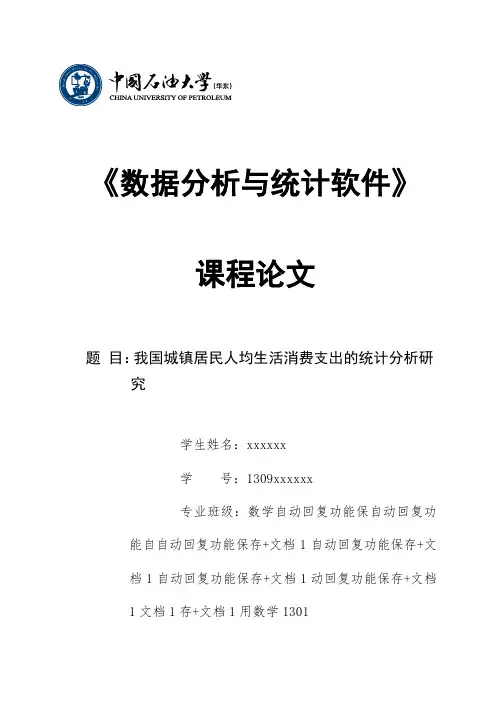 中国石油大学（华东）
CHINA UNIVERSITY OF PETROLEUM

《数据分析与统计软件》

课程论文

题 目：我国城镇居民人均生活消费支出的统计分析研究

学生姓名：xxxxxx

学 号：1309xxxxxx

专业班级：数学自动回复功能保自动回复功能自自动回复功能保存+文档 1 自动回复功能保存+文档 1 自动回复功能保存+文档 1 动回复功能保存+文档 1 文档 1 存+文档 1 用数学 1301